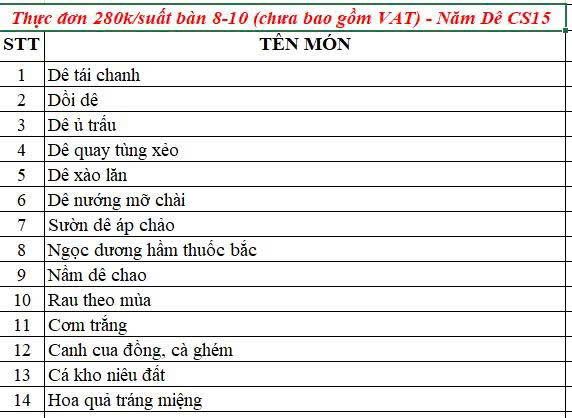 Thực đơn 280k/suất bàn 8-10 (chưa bao gồm VAT) - Năm Dê CS15

| STT | TÊN MÓN |
|---|---|
| 1 | Dê tái chanh |
| 2 | Dồi dê |
| 3 | Dê ủ trấu |
| 4 | Dê quay tùng xẻo |
| 5 | Dê xào lăn |
| 6 | Dê nướng mỡ chài |
| 7 | Sườn dê áp chảo |
| 8 | Ngọc dương hầm thuốc bắc |
| 9 | Nầm dê chao |
| 10 | Rau theo mùa |
| 11 | Cơm trắng |
| 12 | Canh cua đồng, cà ghém |
| 13 | Cá kho niêu đất |
| 14 | Hoa quả tráng miệng |